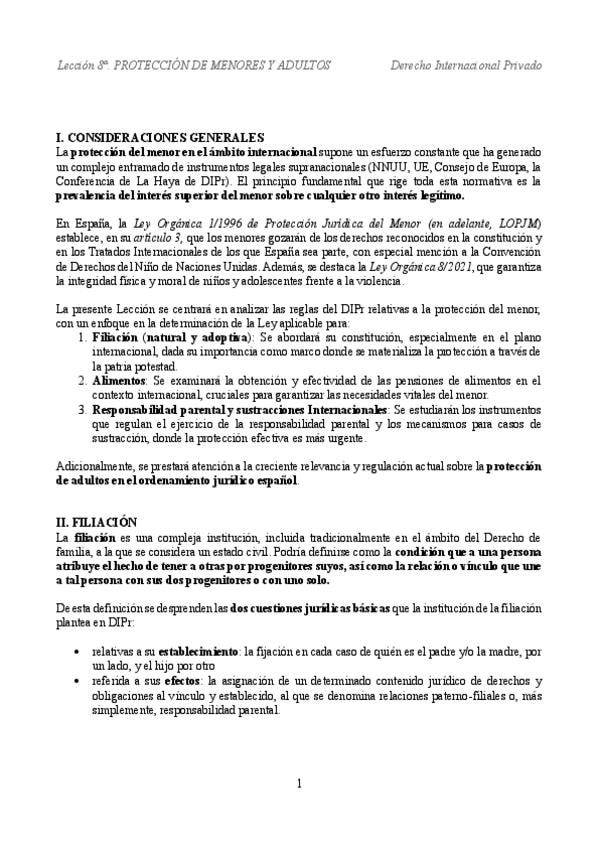 Lección 8ª. PROTECCIÓN DE MENORES Y ADULTOS Derecho Internacional Privado

I. CONSIDERACIONES GENERALES
La protección del menor en el ámbito internacional supone un esfuerzo constante que ha generado un complejo entramado de instrumentos legales supranacionales (NNUU, UE, Consejo de Europa, la Conferencia de La Haya de DIPr). El principio fundamental que rige toda esta normativa es la prevalencia del interés superior del menor sobre cualquier otro interés legítimo.

En España, la Ley Orgánica 1/1996 de Protección Jurídica del Menor (en adelante, LOPJM) establece, en su artículo 3, que los menores gozarán de los derechos reconocidos en la constitución y en los Tratados Internacionales de los que España sea parte, con especial mención a la Convención de Derechos del Niño de Naciones Unidas. Además, se destaca la Ley Orgánica 8/2021, que garantiza la integridad física y moral de niños y adolescentes frente a la violencia.

La presente Lección se centrará en analizar las reglas del DIPr relativas a la protección del menor, con un enfoque en la determinación de la Ley aplicable para:
1. Filiación (natural y adoptiva): Se abordará su constitución, especialmente en el plano internacional, dada su importancia como marco donde se materializa la protección a través de la patria potestad.
2. Alimentos: Se examinará la obtención y efectividad de las pensiones de alimentos en el contexto internacional, cruciales para garantizar las necesidades vitales del menor.
3. Responsabilidad parental y sustracciones Internacionales: Se estudiarán los instrumentos que regulan el ejercicio de la responsabilidad parental y los mecanismos para casos de sustracción, donde la protección efectiva es más urgente.

Adicionalmente, se prestará atención a la creciente relevancia y regulación actual sobre la protección de adultos en el ordenamiento jurídico español.

II. FILIACIÓN
La filiación es una compleja institución, incluida tradicionalmente en el ámbito del Derecho de familia, a la que se considera un estado civil. Podría definirse como la condición que a una persona atribuye el hecho de tener a otras por progenitores suyos, así como la relación o vínculo que une a tal persona con sus dos progenitores o con uno solo.

De esta definición se desprenden las dos cuestiones jurídicas básicas que la institución de la filiación plantea en DIPr:

• relativas a su establecimiento: la fijación en cada caso de quién es el padre y/o la madre, por un lado, y el hijo por otro
• referida a sus efectos: la asignación de un determinado contenido jurídico de derechos y obligaciones al vínculo y establecido, al que se denomina relaciones paterno-filiales o, más simplemente, responsabilidad parental.

1